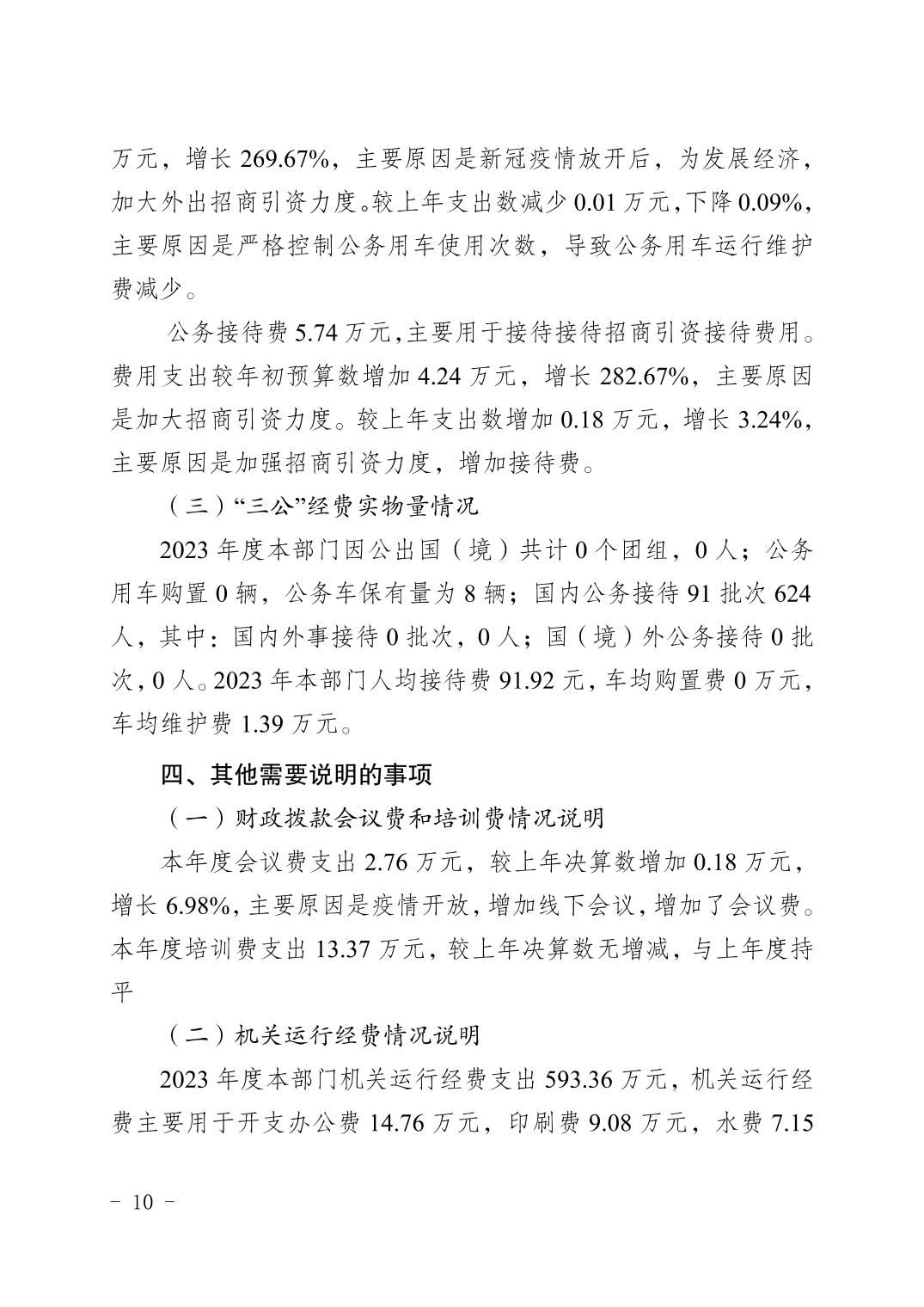 万元，增长 269.67%，主要原因是新冠疫情放开后，为发展经济，加大外出招商引资力度。较上年支出数减少 0.01 万元，下降 0.09%，主要原因是严格控制公务用车使用次数，导致公务用车运行维护费减少。

公务接待费 5.74 万元，主要用于接待接待招商引资接待费用。费用支出较年初预算数增加 4.24 万元，增长 282.67%，主要原因是加大招商引资力度。较上年支出数增加 0.18 万元，增长 3.24%，主要原因是加强招商引资力度，增加接待费。

（三）“三公”经费实物量情况

2023 年度本部门因公出国（境）共计 0 个团组，0 人；公务用车购置 0 辆，公务车保有量为 8 辆；国内公务接待 91 批次 624 人，其中：国内外事接待 0 批次，0 人；国（境）外公务接待 0 批次，0 人。2023 年本部门人均接待费 91.92 元，车均购置费 0 万元，车均维护费 1.39 万元。

四、其他需要说明的事项

（一）财政拨款会议费和培训费情况说明

本年度会议费支出 2.76 万元，较上年决算数增加 0.18 万元，增长 6.98%，主要原因是疫情开放，增加线下会议，增加了会议费。本年度培训费支出 13.37 万元，较上年决算数无增减，与上年度持平

（二）机关运行经费情况说明

2023 年度本部门机关运行经费支出 593.36 万元，机关运行经费主要用于开支办公费 14.76 万元，印刷费 9.08 万元，水费 7.15

－ 10 －